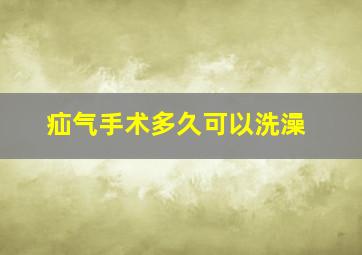 疝气手术多久可以洗澡